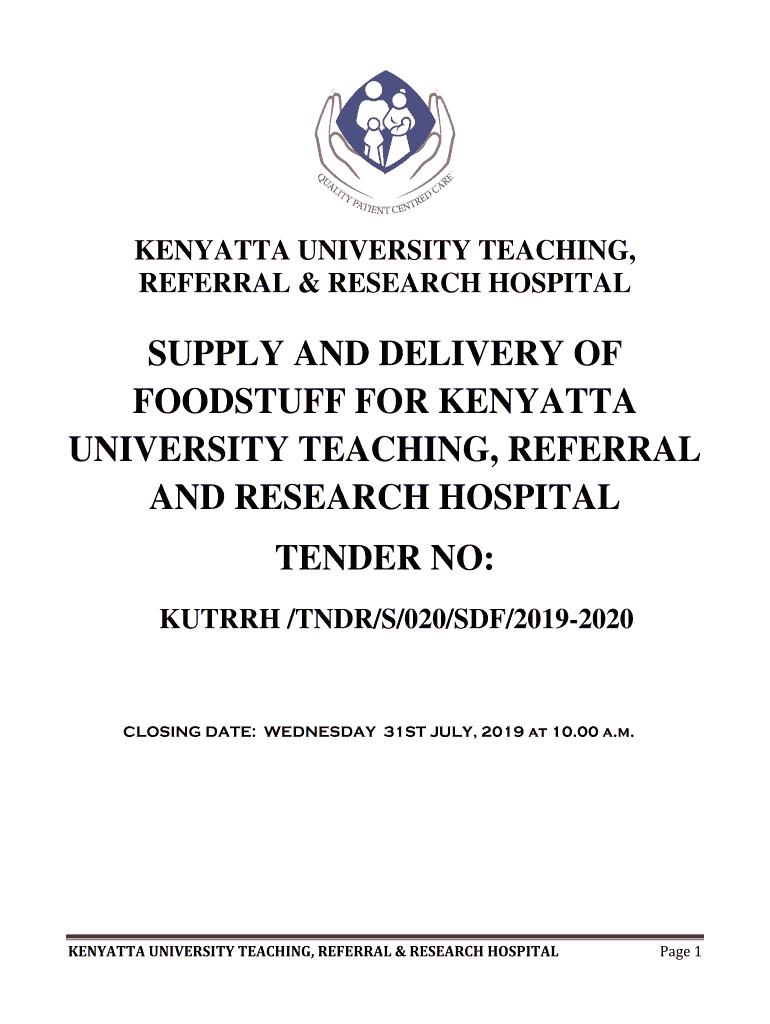 QUALITY PATIENT CENTRED CARE

KENYATTA UNIVERSITY TEACHING, REFERRAL & RESEARCH HOSPITAL

SUPPLY AND DELIVERY OF FOODSTUFF FOR KENYATTA UNIVERSITY TEACHING, REFERRAL AND RESEARCH HOSPITAL

TENDER NO:

KUTRRH /TNDR/S/020/SDF/2019-2020

CLOSING DATE: WEDNESDAY 31ST JULY, 2019 AT 10.00 A.M.

KENYATTA UNIVERSITY TEACHING, REFERRAL & RESEARCH HOSPITAL Page 1